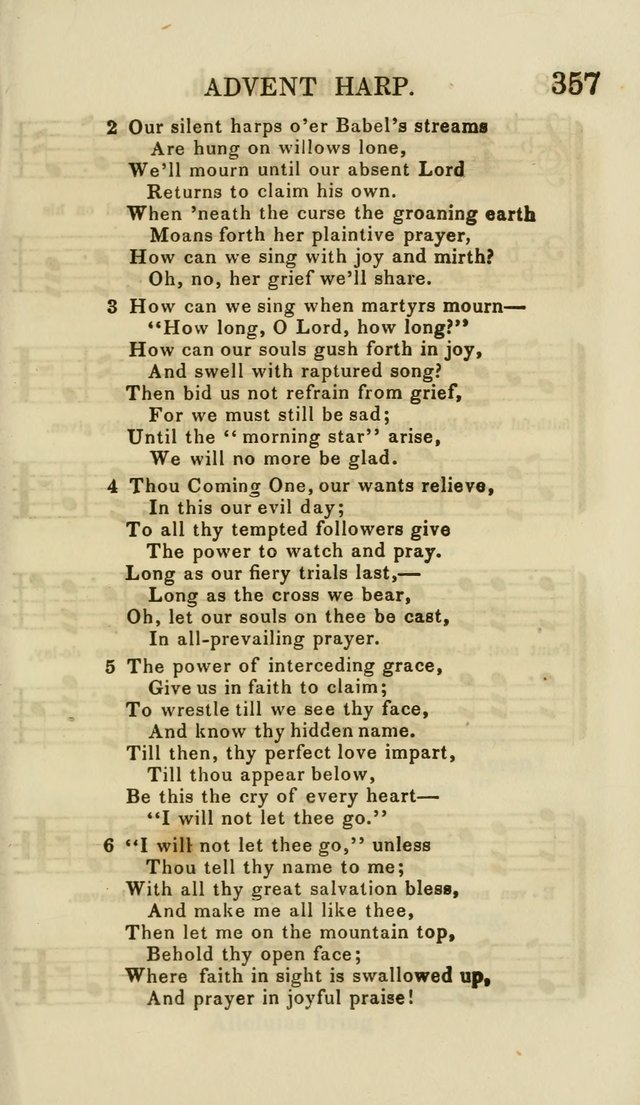 ADVENT HARP. 357

2 Our silent harps o'er Babel's streams
Are hung on willows lone,
We'll mourn until our absent Lord
Returns to claim his own.
When 'neath the curse the groaning earth
Moans forth her plaintive prayer,
How can we sing with joy and mirth?
Oh, no, her grief we'll share.

3 How can we sing when martyrs mourn—
"How long, O Lord, how long?"
How can our souls gush forth in joy,
And swell with raptured song?
Then bid us not refrain from grief,
For we must still be sad;
Until the "morning star" arise,
We will no more be glad.

4 Thou Coming One, our wants relieve,
In this our evil day;
To all thy tempted followers give
The power to watch and pray.
Long as our fiery trials last,—
Long as the cross we bear,
Oh, let our souls on thee be cast,
In all-prevailing prayer.

5 The power of interceding grace,
Give us in faith to claim;
To wrestle till we see thy face,
And know thy hidden name.
Till then, thy perfect love impart,
Till thou appear below,
Be this the cry of every heart—
"I will not let thee go."

6 "I will not let thee go," unless
Thou tell thy name to me;
With all thy great salvation bless,
And make me all like thee,
Then let me on the mountain top,
Behold thy open face;
Where faith in sight is swallowed up,
And prayer in joyful praise!